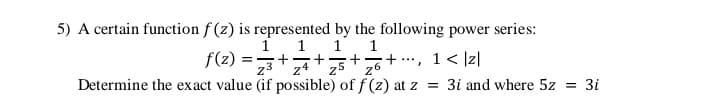 5) A certain function $f(z)$ is represented by the following power series:

$f(z) = \frac{1}{z^3} + \frac{1}{z^4} + \frac{1}{z^5} + \frac{1}{z^6} + \cdots, \ 1 < |z|$

Determine the exact value (if possible) of $f(z)$ at $z = 3i$ and where $5z = 3i$